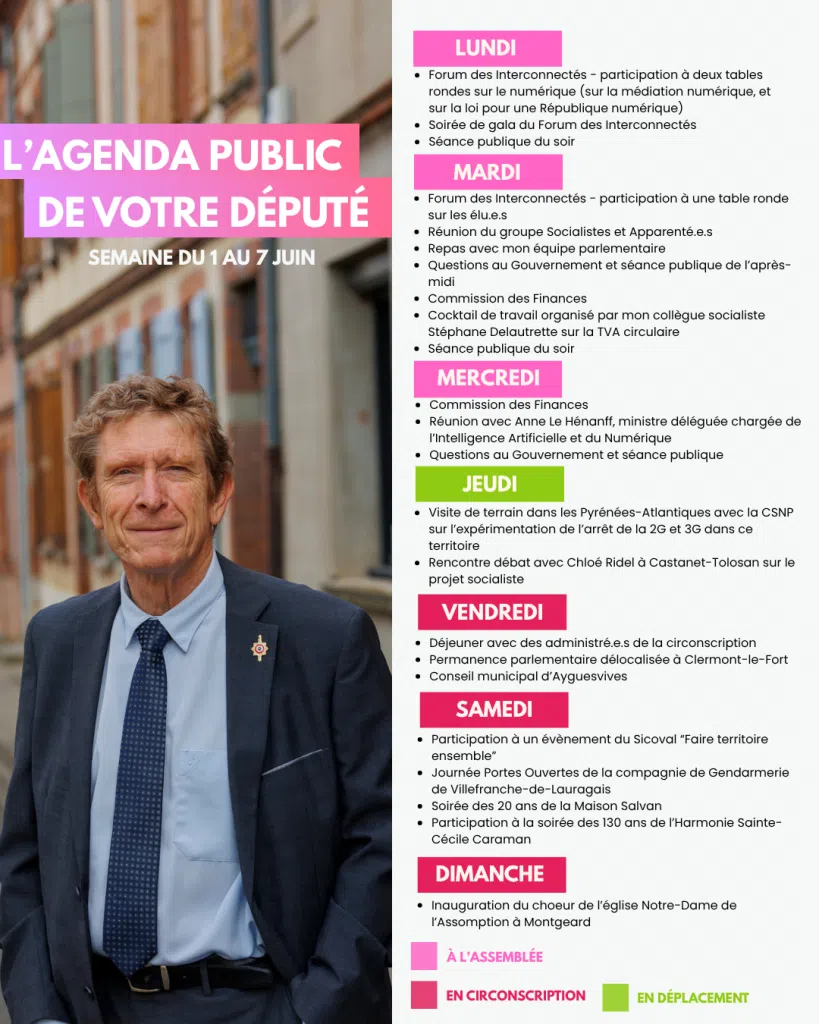 L'AGENDA PUBLIC DE VOTRE DÉPUTÉ

SEMAINE DU 1 AU 7 JUIN

LUNDI

- Forum des Interconnectés - participation à deux tables rondes sur le numérique (sur la médiation numérique, et sur la loi pour une République numérique)
- Soirée de gala du Forum des Interconnectés
- Séance publique du soir

MARDI

- Forum des Interconnectés - participation à une table ronde sur les élu.e.s
- Réunion du groupe Socialistes et Apparenté.e.s
- Repas avec mon équipe parlementaire
- Questions au Gouvernement et séance publique de l'après-midi
- Commission des Finances
- Cocktail de travail organisé par mon collègue socialiste Stéphane Delautrette sur la TVA circulaire
- Séance publique du soir

MERCREDI

- Commission des Finances
- Réunion avec Anne Le Hénanff, ministre déléguée chargée de l'Intelligence Artificielle et du Numérique
- Questions au Gouvernement et séance publique

JEUDI

- Visite de terrain dans les Pyrénées-Atlantiques avec la CSNP sur l'expérimentation de l'arrêt de la 2G et 3G dans ce territoire
- Rencontre débat avec Chloé Ridel à Castanet-Tolosan sur le projet socialiste

VENDREDI

- Déjeuner avec des administré.e.s de la circonscription
- Permanence parlementaire délocalisée à Clermont-le-Fort
- Conseil municipal d'Ayguesvives

SAMEDI

- Participation à un évènement du Sicoval "Faire territoire ensemble"
- Journée Portes Ouvertes de la compagnie de Gendarmerie de Villefranche-de-Lauragais
- Soirée des 20 ans de la Maison Salvan
- Participation à la soirée des 130 ans de l'Harmonie Sainte-Cécile Caraman

DIMANCHE

- Inauguration du choeur de l'église Notre-Dame de l'Assomption à Montgeard

À L'ASSEMBLÉE

EN CIRCONSCRIPTION

EN DÉPLACEMENT